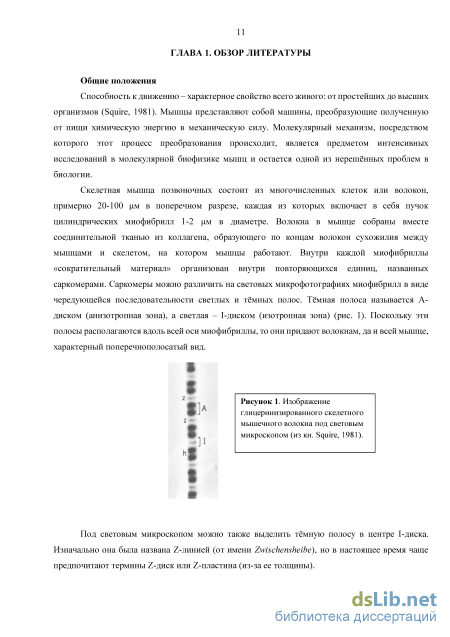 11

ГЛАВА 1. ОБЗОР ЛИТЕРАТУРЫ

Общие положения

Способность к движению – характерное свойство всего живого: от простейших до высших организмов (Squire, 1981). Мышцы представляют собой машины, преобразующие полученную от пищи химическую энергию в механическую силу. Молекулярный механизм, посредством которого этот процесс преобразования происходит, является предметом интенсивных исследований в молекулярной биофизике мышц и остается одной из нерешённых проблем в биологии.

Скелетная мышца позвоночных состоит из многочисленных клеток или волокон, примерно 20-100 μм в поперечном разрезе, каждая из которых включает в себя пучок цилиндрических миофибрилл 1-2 μм в диаметре. Волокна в мышце собраны вместе соединительной тканью из коллагена, образующего по концам волокон сухожилия между мышцами и скелетом, на котором мышцы работают. Внутри каждой миофибриллы «сократительный материал» организован внутри повторяющихся единиц, названных саркомерами. Саркомеры можно различить на световых микрофотографиях миофибрилл в виде чередующейся последовательности светлых и тёмных полос. Тёмная полоса называется А-диском (анизотропная зона), а светлая – I-диском (изотропная зона) (рис. 1). Поскольку эти полосы располагаются вдоль всей оси миофибриллы, то они придают волокнам, да и всей мышце, характерный поперечнополосатый вид.

z
A
z
I
h

Рисунок 1. Изображение глицеринизированного скелетного мышечного волокна под световым микроскопом (из кн. Squire, 1981).

Под световым микроскопом можно также выделить тёмную полосу в центре I-диска. Изначально она была названа Z-линией (от имени Zwischensheibe), но в настоящее время чаще предпочитают термины Z-диск или Z-пластина (из-за ее толщины).

dsLib.net
библиотека диссертаций